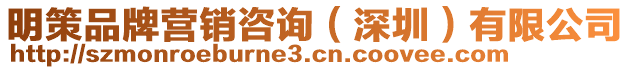 明策品牌营销咨询（深圳）有限公司
http://szmonroeburne3.cn.coovee.com